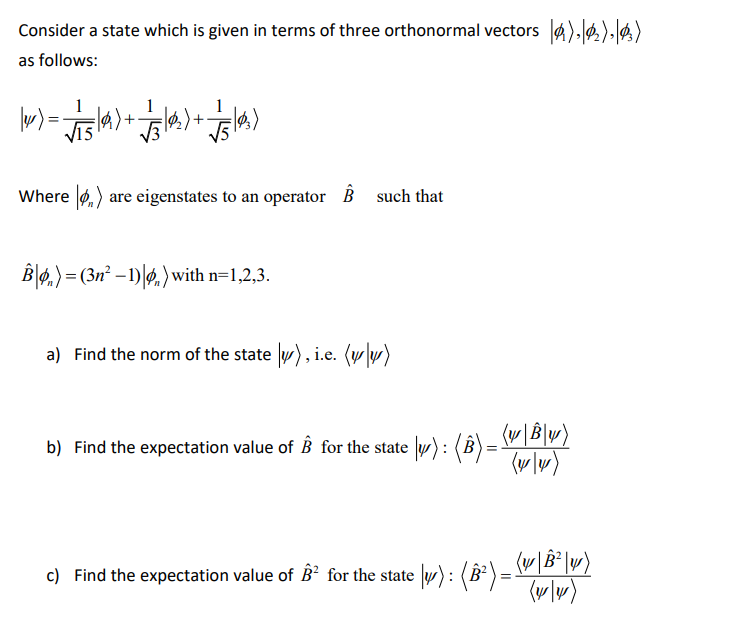 Consider a state which is given in terms of three orthonormal vectors $|\phi_1\rangle, |\phi_2\rangle, |\phi_3\rangle$ as follows:

$|\psi\rangle = \frac{1}{\sqrt{15}}|\phi_1\rangle + \frac{1}{\sqrt{3}}|\phi_2\rangle + \frac{1}{\sqrt{5}}|\phi_3\rangle$

Where $|\phi_n\rangle$ are eigenstates to an operator $\hat{B}$ such that

$\hat{B}|\phi_n\rangle = (3n^2 - 1)|\phi_n\rangle$ with n=1,2,3.

a) Find the norm of the state $|\psi\rangle$, i.e. $\langle\psi|\psi\rangle$

b) Find the expectation value of $\hat{B}$ for the state $|\psi\rangle$: $\langle\hat{B}\rangle = \frac{\langle\psi|\hat{B}|\psi\rangle}{\langle\psi|\psi\rangle}$

c) Find the expectation value of $\hat{B}^2$ for the state $|\psi\rangle$: $\langle\hat{B}^2\rangle = \frac{\langle\psi|\hat{B}^2|\psi\rangle}{\langle\psi|\psi\rangle}$